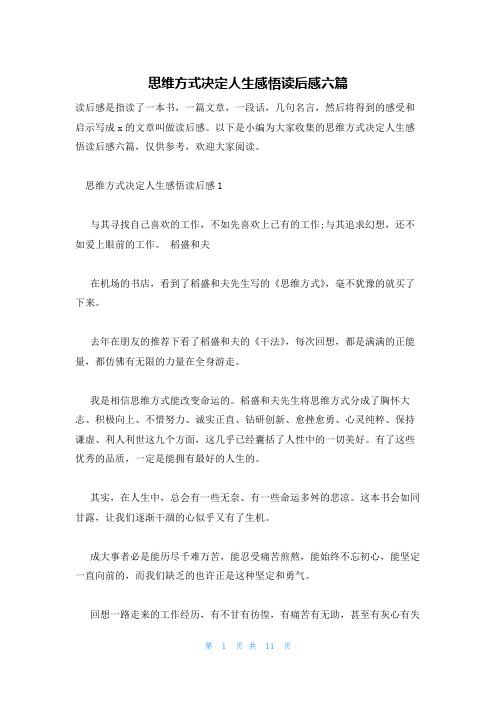 思维方式决定人生感悟读后感六篇

读后感是指读了一本书，一篇文章，一段话，几句名言，然后将得到的感受和启示写成 x 的文章叫做读后感。以下是小编为大家收集的思维方式决定人生感悟读后感六篇，仅供参考，欢迎大家阅读。

思维方式决定人生感悟读后感 1

与其寻找自己喜欢的工作，不如先喜欢上已有的工作;与其追求幻想，还不如爱上眼前的工作。 稻盛和夫

在机场的书店，看到了稻盛和夫先生写的《思维方式》，毫不犹豫的就买了下来。

去年在朋友的推荐下看了稻盛和夫的《干法》，每次回想，都是满满的正能量，都仿佛有无限的力量在全身游走。

我是相信思维方式能改变命运的。稻盛和夫先生将思维方式分成了胸怀大志、积极向上、不惜努力、诚实正直、钻研创新、愈挫愈勇、心灵纯粹、保持谦虚、利人利世这九个方面，这几乎已经囊括了人性中的一切美好。有了这些优秀的品质，一定是能拥有最好的人生的。

其实，在人生中，总会有一些无奈、有一些命运多舛的悲凉。这本书会如同甘露，让我们逐渐干涸的心似乎又有了生机。

成大事者必是能历尽千难万苦，能忍受痛苦煎熬，能始终不忘初心，能坚定一直向前的，而我们缺乏的也许正是这种坚定和勇气。

回想一路走来的工作经历，有不甘有彷徨，有痛苦有无助，甚至有灰心有失

第 1 页 共 11 页